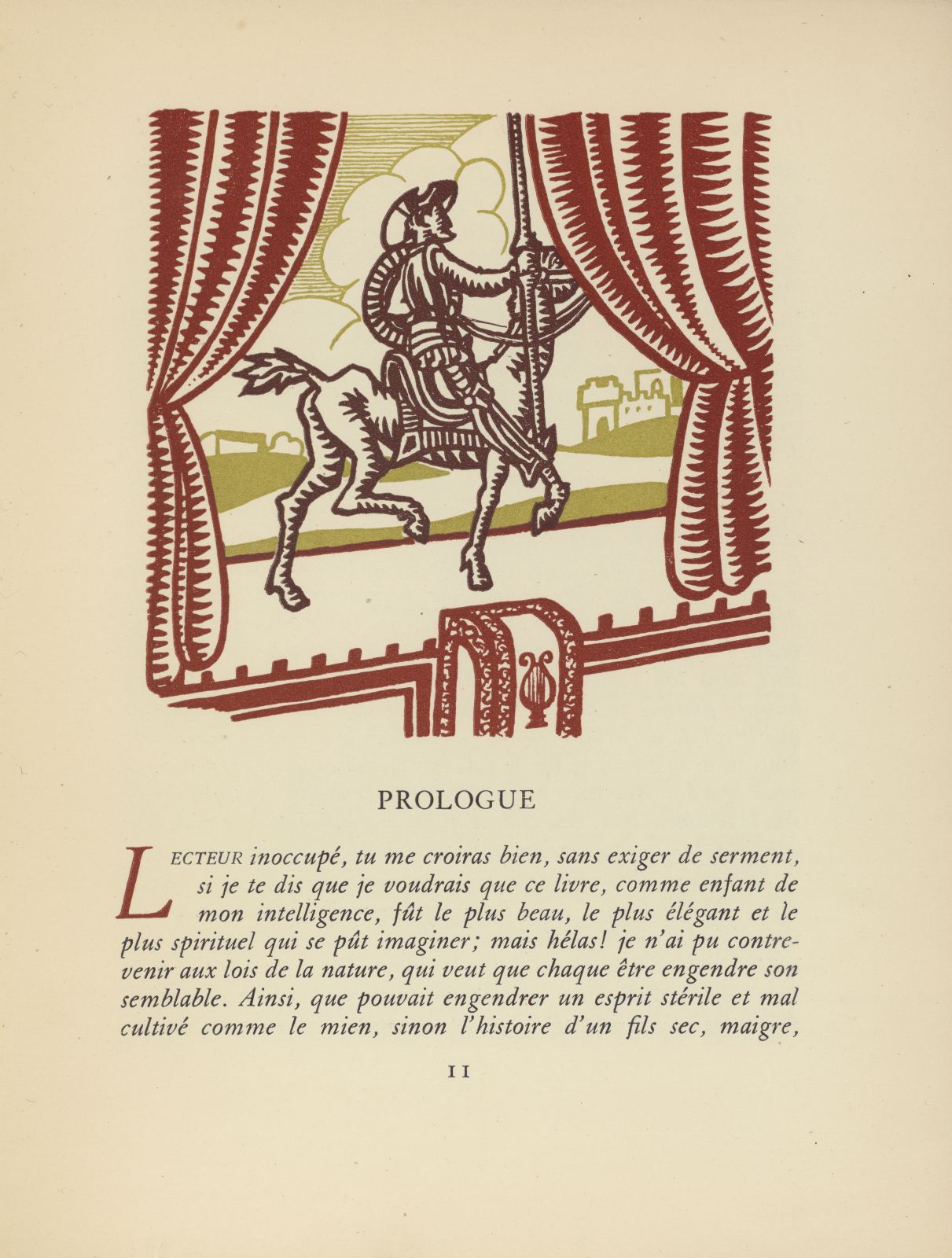 PROLOGUE

LECTEUR inoccupé, tu me croiras bien, sans exiger de serment, si je te dis que je voudrais que ce livre, comme enfant de mon intelligence, fût le plus beau, le plus élégant et le plus spirituel qui se pût imaginer; mais hélas! je n'ai pu contrevenir aux lois de la nature, qui veut que chaque être engendre son semblable. Ainsi, que pouvait engendrer un esprit stérile et mal cultivé comme le mien, sinon l'histoire d'un fils sec, maigre,

11